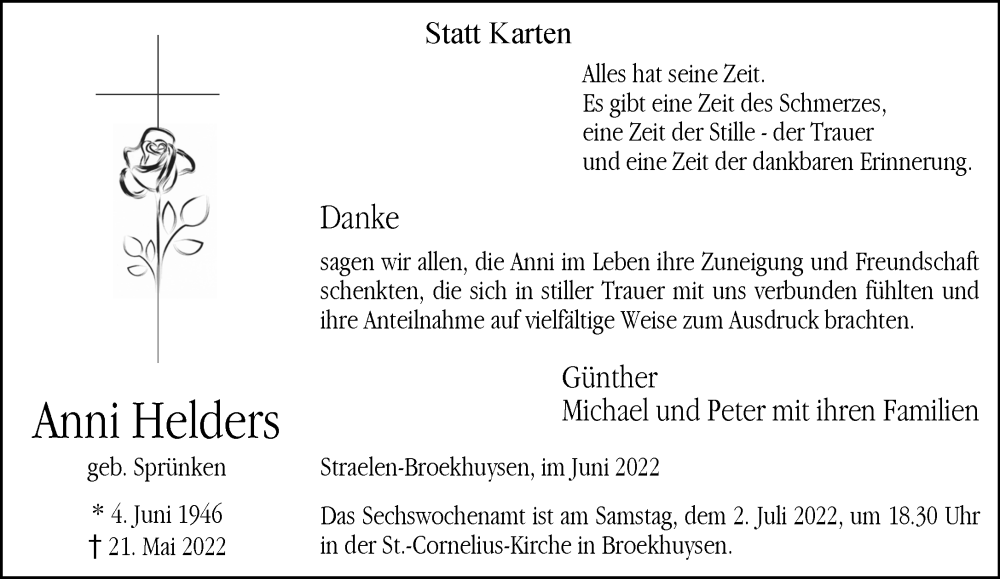 Statt Karten

Alles hat seine Zeit.
Es gibt eine Zeit des Schmerzes,
eine Zeit der Stille - der Trauer
und eine Zeit der dankbaren Erinnerung.

Danke

sagen wir allen, die Anni im Leben ihre Zuneigung und Freundschaft schenkten, die sich in stiller Trauer mit uns verbunden fühlten und ihre Anteilnahme auf vielfältige Weise zum Ausdruck brachten.

Günther
Michael und Peter mit ihren Familien

Anni Helders

geb. Sprünken

* 4. Juni 1946
† 21. Mai 2022

Straelen-Broekhuysen, im Juni 2022

Das Sechswochenamt ist am Samstag, dem 2. Juli 2022, um 18.30 Uhr in der St.-Cornelius-Kirche in Broekhuysen.